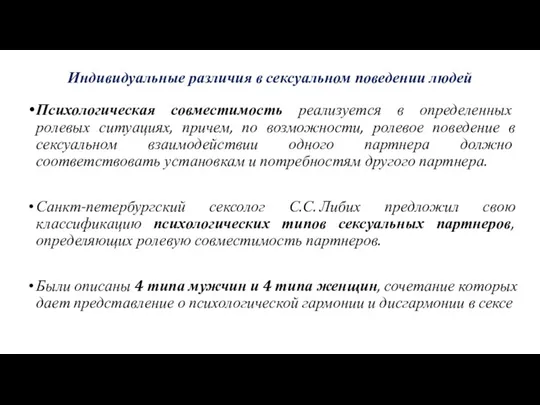 Индивидуальные различия в сексуальном поведении людей

•Психологическая совместимость реализуется в определенных ролевых ситуациях, причем, по возможности, ролевое поведение в сексуальном взаимодействии одного партнера должно соответствовать установкам и потребностям другого партнера.

• Санкт-петербургский сексолог С.С. Либих предложил свою классификацию психологических типов сексуальных партнеров, определяющих ролевую совместимость партнеров.

• Были описаны 4 типа мужчин и 4 типа женщин, сочетание которых дает представление о психологической гармонии и дисгармонии в сексе